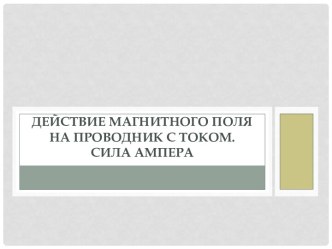 ДЕЙСТВИЕ МАГНИТНОГО ПОЛЯ НА ПРОВОДНИК С ТОКОМ. СИЛА АМПЕРА